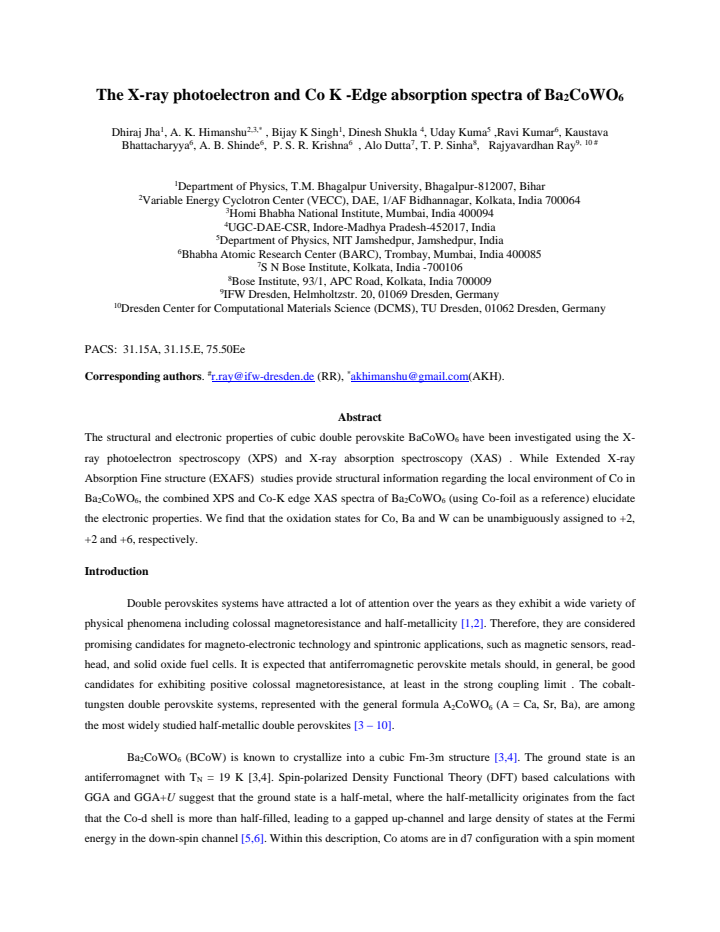 The X-ray photoelectron and Co K -Edge absorption spectra of $Ba_2CoWO_6$

Dhiraj Jha$^{1}$, A. K. Himanshu$^{2,3,*}$ , Bijay K Singh$^{1}$, Dinesh Shukla $^{4}$, Uday Kuma$^{5}$ ,Ravi Kumar$^{6}$, Kaustava Bhattacharyya$^{6}$, A. B. Shinde$^{6}$, P. S. R. Krishna$^{6}$ , Alo Dutta$^{7}$, T. P. Sinha$^{8}$, Rajyavardhan Ray$^{9, 10 \#}$

$^{1}$Department of Physics, T.M. Bhagalpur University, Bhagalpur-812007, Bihar
$^{2}$Variable Energy Cyclotron Center (VECC), DAE, 1/AF Bidhannagar, Kolkata, India 700064
$^{3}$Homi Bhabha National Institute, Mumbai, India 400094
$^{4}$UGC-DAE-CSR, Indore-Madhya Pradesh-452017, India
$^{5}$Department of Physics, NIT Jamshedpur, Jamshedpur, India
$^{6}$Bhabha Atomic Research Center (BARC), Trombay, Mumbai, India 400085
$^{7}$S N Bose Institute, Kolkata, India -700106
$^{8}$Bose Institute, 93/1, APC Road, Kolkata, India 700009
$^{9}$IFW Dresden, Helmholtzstr. 20, 01069 Dresden, Germany
$^{10}$Dresden Center for Computational Materials Science (DCMS), TU Dresden, 01062 Dresden, Germany

PACS: 31.15A, 31.15.E, 75.50Ee

Corresponding authors. $^{\#}$r.ray@ifw-dresden.de (RR), $^{*}$akhimanshu@gmail.com(AKH).

Abstract

The structural and electronic properties of cubic double perovskite $BaCoWO_6$ have been investigated using the X-ray photoelectron spectroscopy (XPS) and X-ray absorption spectroscopy (XAS) . While Extended X-ray Absorption Fine structure (EXAFS) studies provide structural information regarding the local environment of Co in $Ba_2CoWO_6$, the combined XPS and Co-K edge XAS spectra of $Ba_2CoWO_6$ (using Co-foil as a reference) elucidate the electronic properties. We find that the oxidation states for Co, Ba and W can be unambiguously assigned to +2, +2 and +6, respectively.

Introduction

Double perovskites systems have attracted a lot of attention over the years as they exhibit a wide variety of physical phenomena including colossal magnetoresistance and half-metallicity [1,2]. Therefore, they are considered promising candidates for magneto-electronic technology and spintronic applications, such as magnetic sensors, read-head, and solid oxide fuel cells. It is expected that antiferromagnetic perovskite metals should, in general, be good candidates for exhibiting positive colossal magnetoresistance, at least in the strong coupling limit . The cobalt-tungsten double perovskite systems, represented with the general formula $A_2CoWO_6$ (A = Ca, Sr, Ba), are among the most widely studied half-metallic double perovskites [3 – 10].

$Ba_2CoWO_6$ (BCoW) is known to crystallize into a cubic Fm-3m structure [3,4]. The ground state is an antiferromagnet with $T_N$ = 19 K [3,4]. Spin-polarized Density Functional Theory (DFT) based calculations with GGA and GGA+U suggest that the ground state is a half-metal, where the half-metallicity originates from the fact that the Co-d shell is more than half-filled, leading to a gapped up-channel and large density of states at the Fermi energy in the down-spin channel [5,6]. Within this description, Co atoms are in d7 configuration with a spin moment